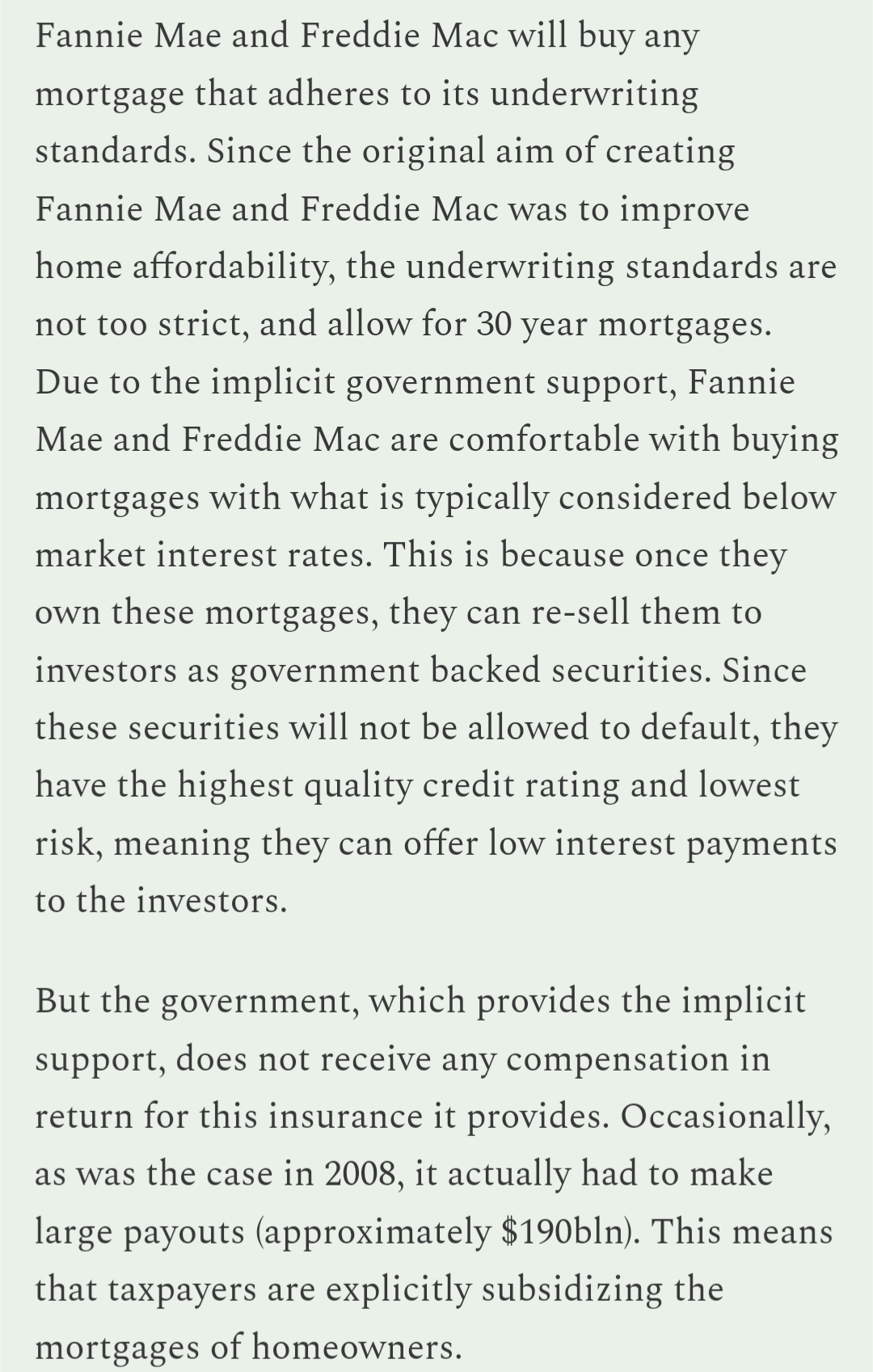 Fannie Mae and Freddie Mac will buy any mortgage that adheres to its underwriting standards. Since the original aim of creating Fannie Mae and Freddie Mac was to improve home affordability, the underwriting standards are not too strict, and allow for 30 year mortgages. Due to the implicit government support, Fannie Mae and Freddie Mac are comfortable with buying mortgages with what is typically considered below market interest rates. This is because once they own these mortgages, they can re-sell them to investors as government backed securities. Since these securities will not be allowed to default, they have the highest quality credit rating and lowest risk, meaning they can offer low interest payments to the investors.

But the government, which provides the implicit support, does not receive any compensation in return for this insurance it provides. Occasionally, as was the case in 2008, it actually had to make large payouts (approximately \$190bln). This means that taxpayers are explicitly subsidizing the mortgages of homeowners.